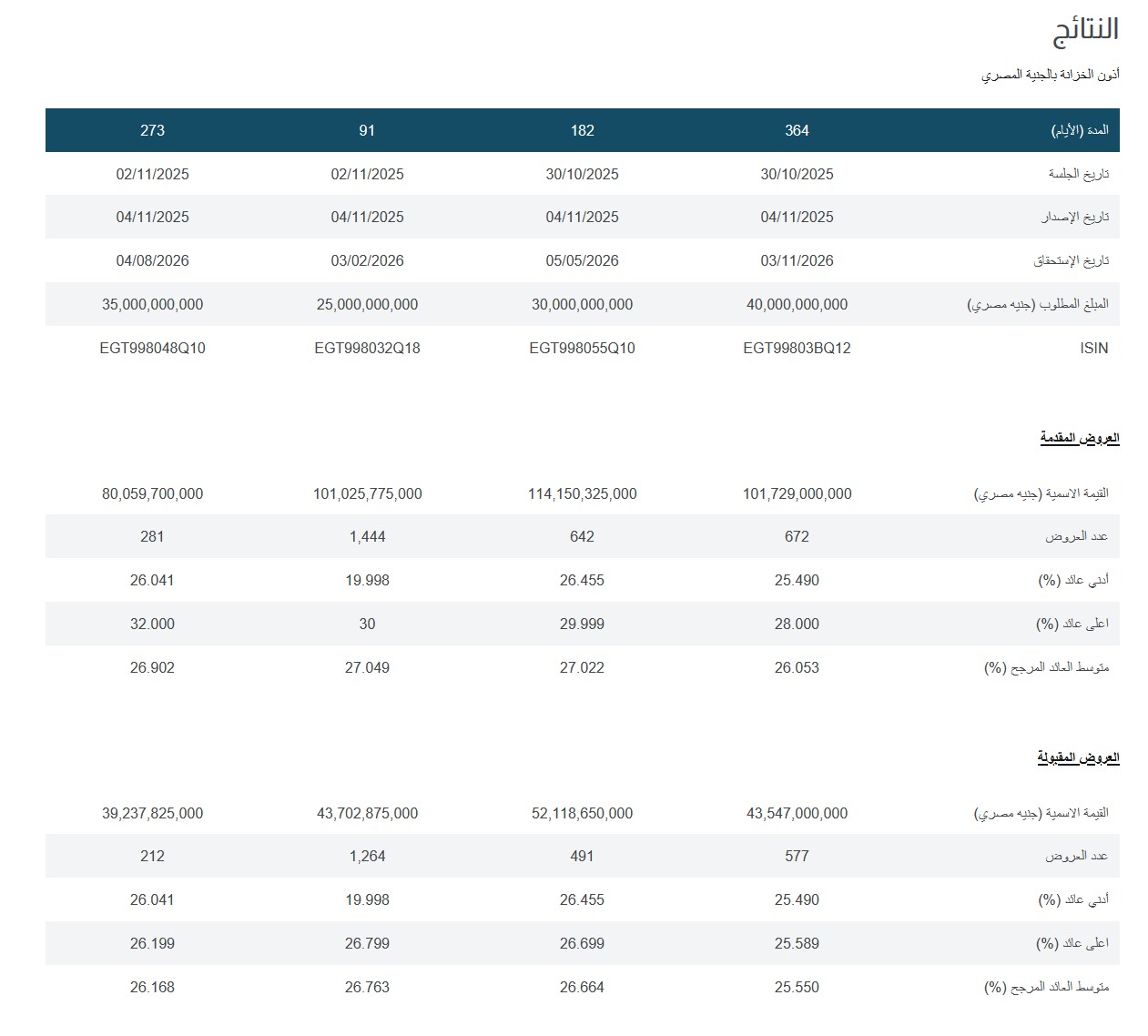 النتائج

أذون الخزانة بالجنية المصري

| المدة (الأيام) | 364 | 182 | 91 | 273 |
|---|---|---|---|---|
| تاريخ الجلسة | 30/10/2025 | 30/10/2025 | 02/11/2025 | 02/11/2025 |
| تاريخ الإصدار | 04/11/2025 | 04/11/2025 | 04/11/2025 | 04/11/2025 |
| تاريخ الإستحقاق | 03/11/2026 | 05/05/2026 | 03/02/2026 | 04/08/2026 |
| المبلغ المطلوب (جنيه مصري) | 40,000,000,000 | 30,000,000,000 | 25,000,000,000 | 35,000,000,000 |
| ISIN | EGT99803BQ12 | EGT998055Q10 | EGT998032Q18 | EGT998048Q10 |

العروض المقدمة

| القيمة الاسمية (جنيه مصري) | 101,729,000,000 | 114,150,325,000 | 101,025,775,000 | 80,059,700,000 |
|---|---|---|---|---|
| عدد العروض | 672 | 642 | 1,444 | 281 |
| أدنى عائد (%) | 25.490 | 26.455 | 19.998 | 26.041 |
| اعلى عائد (%) | 28.000 | 29.999 | 30 | 32.000 |
| متوسط العائد المرجح (%) | 26.053 | 27.022 | 27.049 | 26.902 |

العروض المقبولة

| القيمة الاسمية (جنيه مصري) | 43,547,000,000 | 52,118,650,000 | 43,702,875,000 | 39,237,825,000 |
|---|---|---|---|---|
| عدد العروض | 577 | 491 | 1,264 | 212 |
| أدنى عائد (%) | 25.490 | 26.455 | 19.998 | 26.041 |
| اعلى عائد (%) | 25.589 | 26.699 | 26.799 | 26.199 |
| متوسط العائد المرجح (%) | 25.550 | 26.664 | 26.763 | 26.168 |